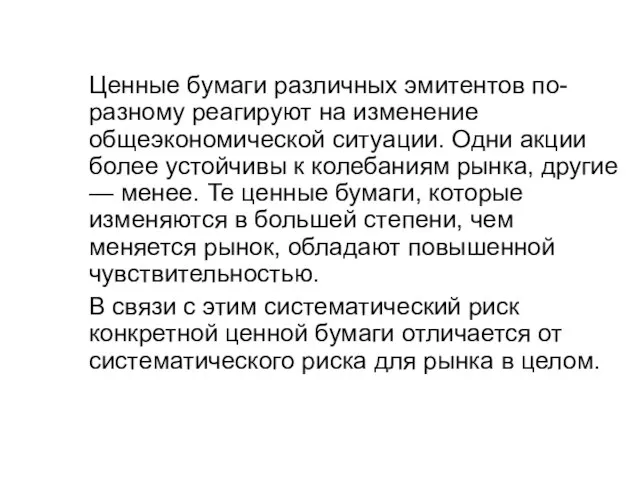 Ценные бумаги различных эмитентов по-разному реагируют на изменение общеэкономической ситуации. Одни акции более устойчивы к колебаниям рынка, другие — менее. Те ценные бумаги, которые изменяются в большей степени, чем меняется рынок, обладают повышенной чувствительностью.

В связи с этим систематический риск конкретной ценной бумаги отличается от систематического риска для рынка в целом.